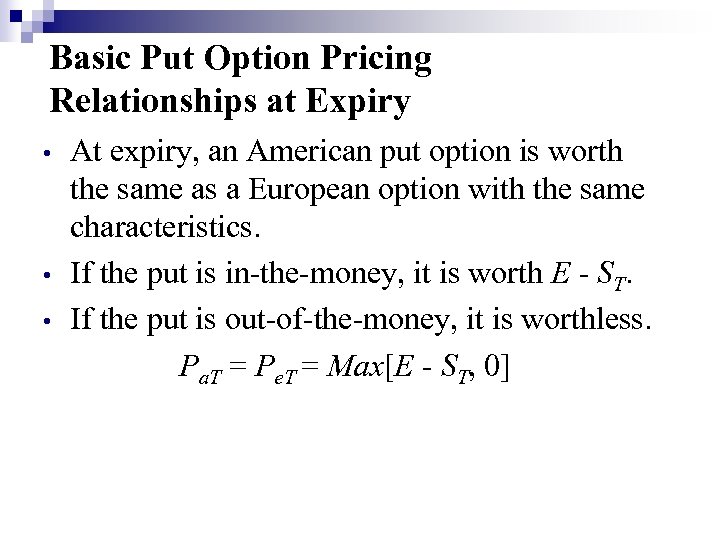 Basic Put Option Pricing
Relationships at Expiry

• At expiry, an American put option is worth the same as a European option with the same characteristics.
• If the put is in-the-money, it is worth $E - S_T$.
• If the put is out-of-the-money, it is worthless.

$P_{aT} = P_{eT} = Max[E - S_T, 0]$